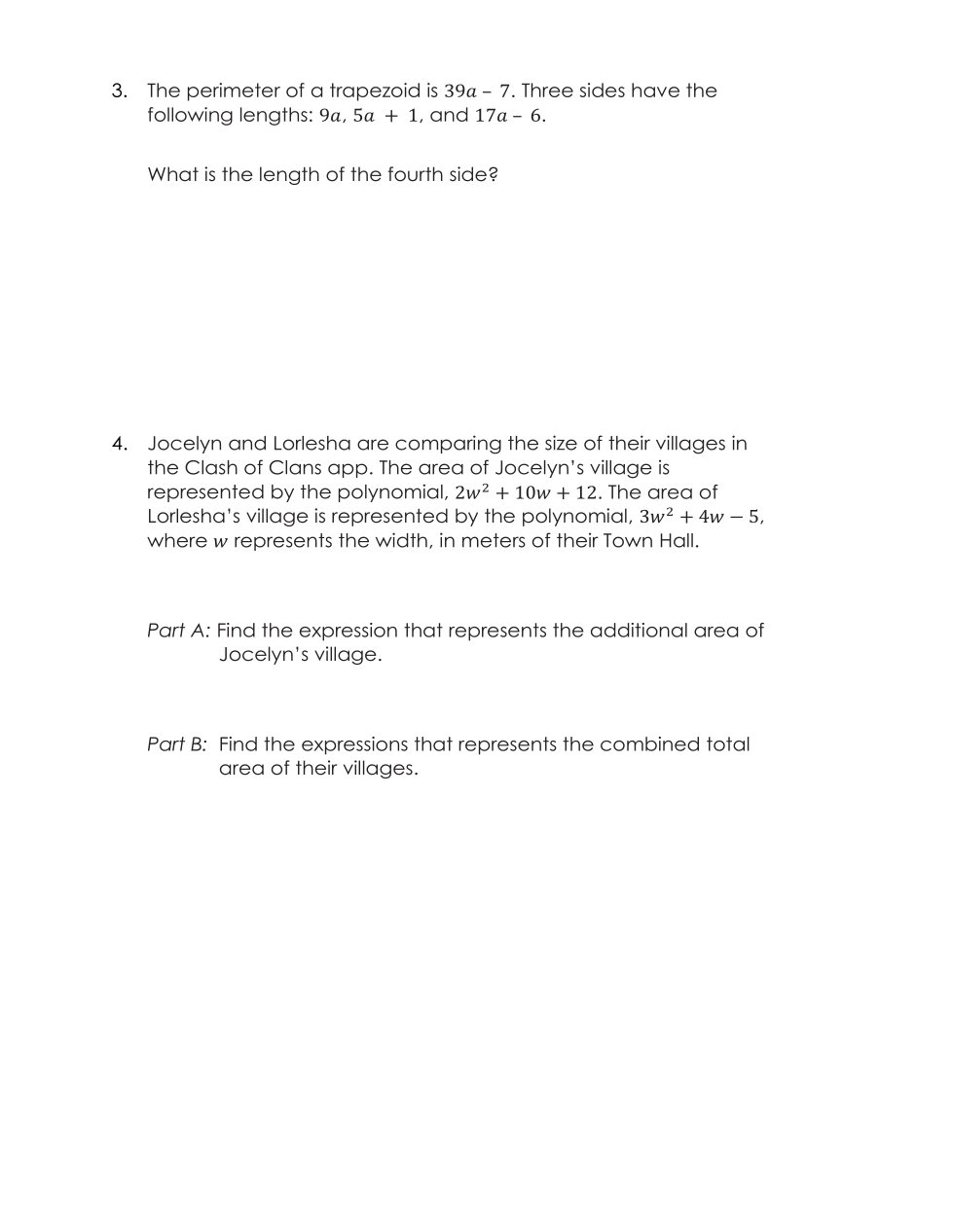 3. The perimeter of a trapezoid is $39a - 7$. Three sides have the following lengths: $9a$, $5a + 1$, and $17a - 6$.

What is the length of the fourth side?

4. Jocelyn and Lorlesha are comparing the size of their villages in the Clash of Clans app. The area of Jocelyn's village is represented by the polynomial, $2w^2 + 10w + 12$. The area of Lorlesha's village is represented by the polynomial, $3w^2 + 4w - 5$, where $w$ represents the width, in meters of their Town Hall.

Part A: Find the expression that represents the additional area of Jocelyn's village.

Part B: Find the expressions that represents the combined total area of their villages.